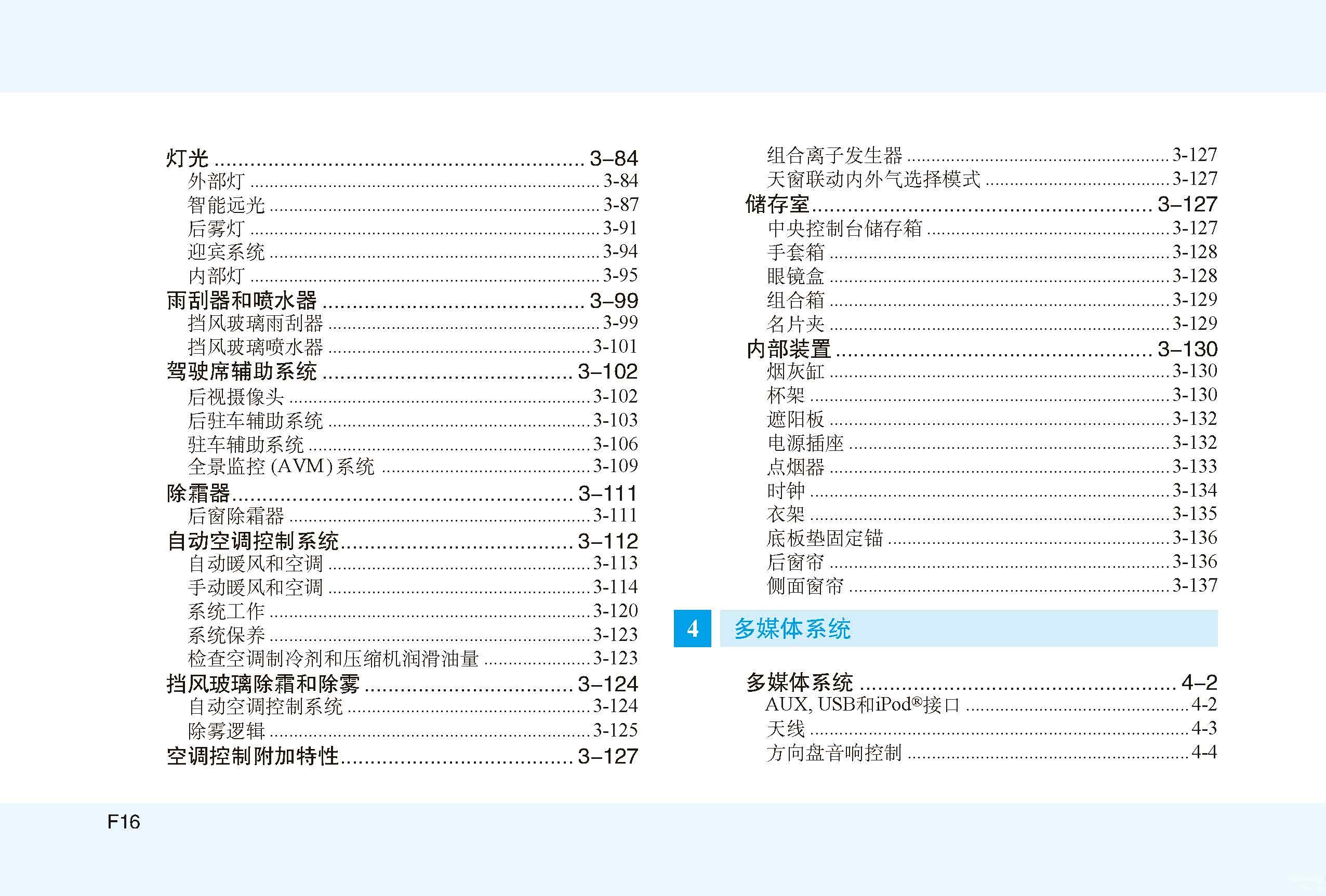 灯光 3–84
外部灯 3-84
智能远光 3-87
后雾灯 3-91
迎宾系统 3-94
内部灯 3-95
雨刮器和喷水器 3–99
挡风玻璃雨刮器 3-99
挡风玻璃喷水器 3-101
驾驶席辅助系统 3–102
后视摄像头 3-102
后驻车辅助系统 3-103
驻车辅助系统 3-106
全景监控(AVM)系统 3-109
除霜器 3–111
后窗除霜器 3-111
自动空调控制系统 3–112
自动暖风和空调 3-113
手动暖风和空调 3-114
系统工作 3-120
系统保养 3-123
检查空调制冷剂和压缩机润滑油量 3-123
挡风玻璃除霜和除雾 3–124
自动空调控制系统 3-124
除雾逻辑 3-125
空调控制附加特性 3–127

组合离子发生器 3-127
天窗联动内外气选择模式 3-127
储存室 3–127
中央控制台储存箱 3-127
手套箱 3-128
眼镜盒 3-128
组合箱 3-129
名片夹 3-129
内部装置 3–130
烟灰缸 3-130
杯架 3-130
遮阳板 3-132
电源插座 3-132
点烟器 3-133
时钟 3-134
衣架 3-135
底板垫固定锚 3-136
后窗帘 3-136
侧面窗帘 3-137

4 多媒体系统

多媒体系统 4–2
AUX, USB和iPod®接口 4-2
天线 4-3
方向盘音响控制 4-4

F16